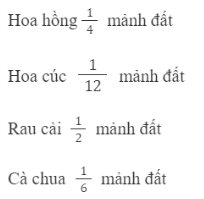 Hoa hồng $\frac{1}{4}$ mảnh đất

Hoa cúc $\frac{1}{12}$ mảnh đất

Rau cải $\frac{1}{2}$ mảnh đất

Cà chua $\frac{1}{6}$ mảnh đất